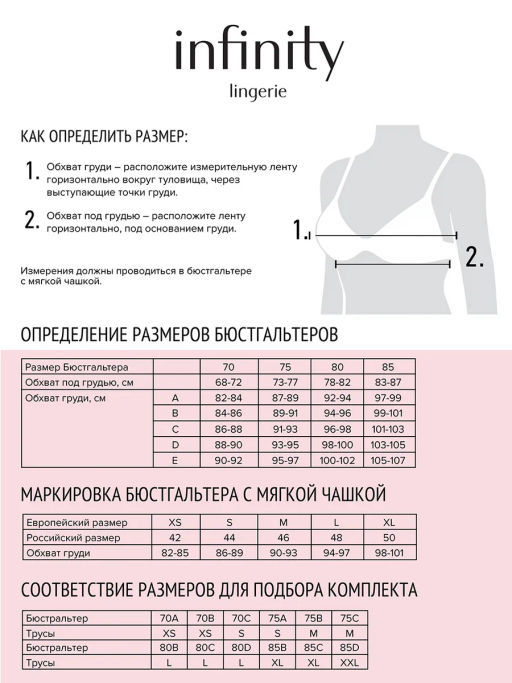 infinity
lingerie

КАК ОПРЕДЕЛИТЬ РАЗМЕР:

1. Обхват груди – расположите измерительную ленту горизонтально вокруг туловища, через выступающие точки груди.

2. Обхват под грудью – расположите ленту горизонтально, под основанием груди.

Измерения должны проводиться в бюстгальтере с мягкой чашкой.

1.

2.

ОПРЕДЕЛЕНИЕ РАЗМЕРОВ БЮСТГАЛЬТЕРОВ

| Размер Бюстгальтера | | 70 | 75 | 80 | 85 |
|---|---|---|---|---|---|
| Обхват под грудью, см | | 68-72 | 73-77 | 78-82 | 83-87 |
| Обхват груди, см | A | 82-84 | 87-89 | 92-94 | 97-99 |
| | B | 84-86 | 89-91 | 94-96 | 99-101 |
| | C | 86-88 | 91-93 | 96-98 | 101-103 |
| | D | 88-90 | 93-95 | 98-100 | 103-105 |
| | E | 90-92 | 95-97 | 100-102 | 105-107 |

МАРКИРОВКА БЮСТГАЛЬТЕРА С МЯГКОЙ ЧАШКОЙ

| Европейский размер | XS | S | M | L | XL |
|---|---|---|---|---|---|
| Российский размер | 42 | 44 | 46 | 48 | 50 |
| Обхват груди | 82-85 | 86-89 | 90-93 | 94-97 | 98-101 |

СООТВЕТСТВИЕ РАЗМЕРОВ ДЛЯ ПОДБОРА КОМПЛЕКТА

| Бюстральтер | 70A | 70B | 70C | 75A | 75B | 75C |
|---|---|---|---|---|---|---|
| Трусы | XS | XS | S | S | M | M |
| Бюстральтер | 80B | 80C | 80D | 85B | 85C | 85D |
| Трусы | L | L | L | XL | XL | XXL |